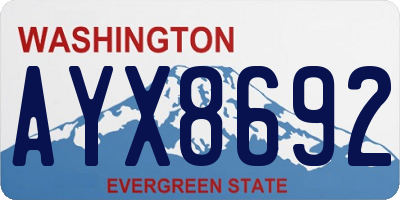 WASHINGTON

AYX8692

EVERGREEN STATE